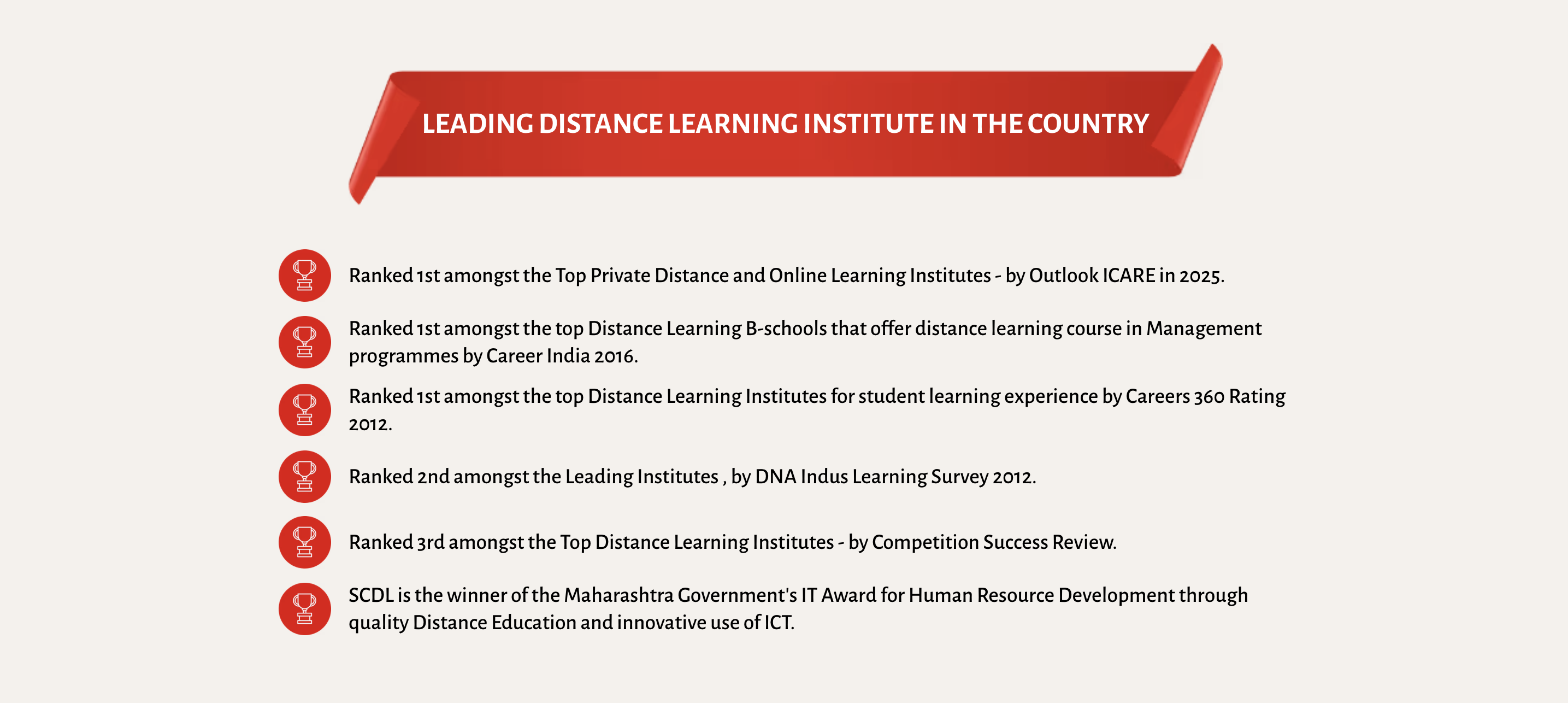 LEADING DISTANCE LEARNING INSTITUTE IN THE COUNTRY

Ranked 1st amongst the Top Private Distance and Online Learning Institutes - by Outlook ICARE in 2025.

Ranked 1st amongst the top Distance Learning B-schools that offer distance learning course in Management programmes by Career India 2016.

Ranked 1st amongst the top Distance Learning Institutes for student learning experience by Careers 360 Rating 2012.

Ranked 2nd amongst the Leading Institutes , by DNA Indus Learning Survey 2012.

Ranked 3rd amongst the Top Distance Learning Institutes - by Competition Success Review.

SCDL is the winner of the Maharashtra Government's IT Award for Human Resource Development through quality Distance Education and innovative use of ICT.